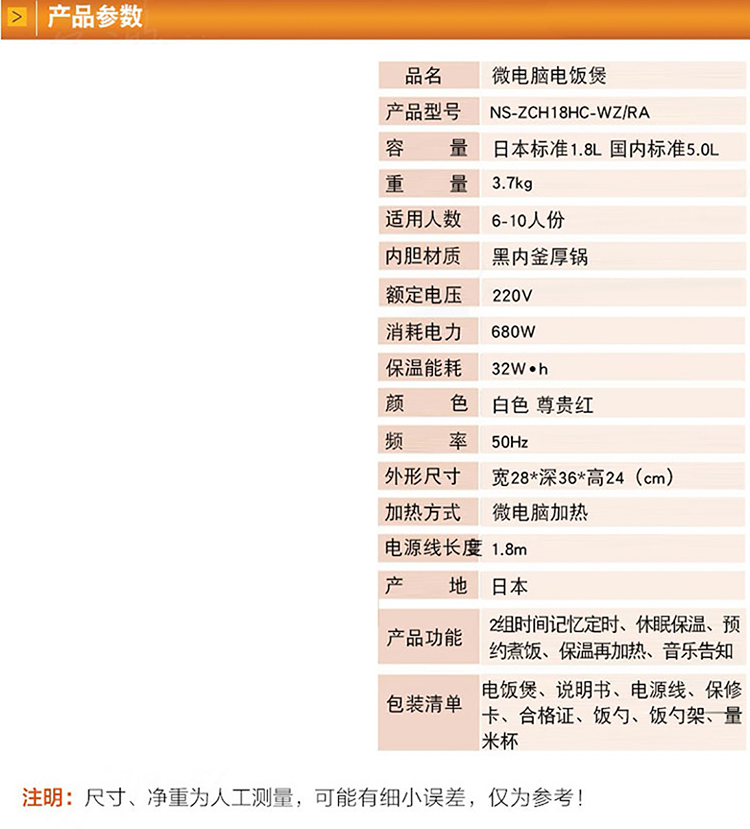 > 产品参数

| 品名 | 微电脑电饭煲 |
|---|---|
| 产品型号 | NS-ZCH18HC-WZ/RA |
| 容　　量 | 日本标准1.8L 国内标准5.0L |
| 重　　量 | 3.7kg |
| 适用人数 | 6-10人份 |
| 内胆材质 | 黑内釜厚锅 |
| 额定电压 | 220V |
| 消耗电力 | 680W |
| 保温能耗 | 32W•h |
| 颜　　色 | 白色 尊贵红 |
| 频　　率 | 50Hz |
| 外形尺寸 | 宽28*深36*高24（cm） |
| 加热方式 | 微电脑加热 |
| 电源线长度 | 1.8m |
| 产　　地 | 日本 |
| 产品功能 | 2组时间记忆定时、休眠保温、预约煮饭、保温再加热、音乐告知 |
| 包装清单 | 电饭煲、说明书、电源线、保修卡、合格证、饭勺、饭勺架、量米杯 |

注明：尺寸、净重为人工测量，可能有细小误差，仅为参考！